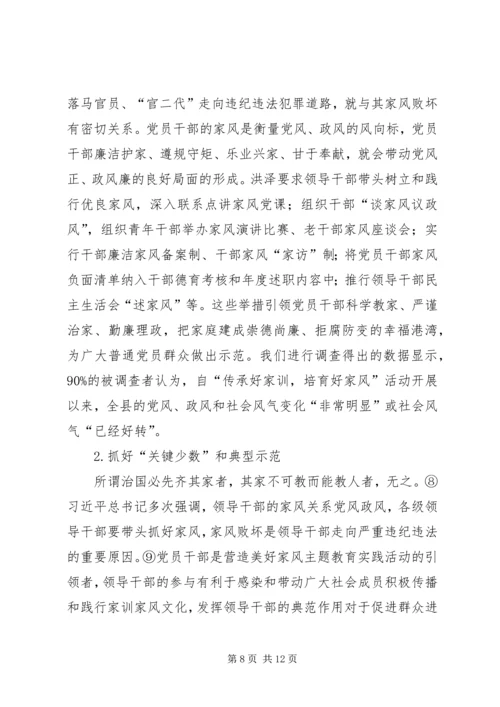 落马官员、“官二代”走向违纪违法犯罪道路，就与其家风败坏有密切关系。党员干部的家风是衡量党风、政风的风向标，党员干部廉洁护家、遵规守矩、乐业兴家、甘于奉献，就会带动党风正、政风廉的良好局面的形成。洪泽要求领导干部带头树立和践行优良家风，深入联系点讲家风党课；组织干部“谈家风议政风”，组织青年干部举办家风演讲比赛、老干部家风座谈会；实行干部廉洁家风备案制、干部家风“家访”制；将党员干部家风负面清单纳入干部德育考核和年度述职内容中；推行领导干部民主生活会“述家风”等。这些举措引领党员干部科学教家、严谨治家、勤廉理政，把家庭建成崇德尚廉、拒腐防变的幸福港湾，为广大普通党员群众做出示范。我们进行调查得出的数据显示，90%的被调查者认为，自“传承好家训，培育好家风”活动开展以来，全县的党风、政风和社会风气变化“非常明显”或社会风气“已经好转”。

2.抓好“关键少数”和典型示范

所谓治国必先齐其家者，其家不可教而能教人者，无之。⑧习近平总书记多次强调，领导干部的家风关系党风政风，各级领导干部要带头抓好家风，家风败坏是领导干部走向严重违纪违法的重要原因。⑨党员干部是营造美好家风主题教育实践活动的引领者，领导干部的参与有利于感染和带动广大社会成员积极传播和践行家训家风文化，发挥领导干部的典范作用对于促进群众进

第 8 页 共 12 页